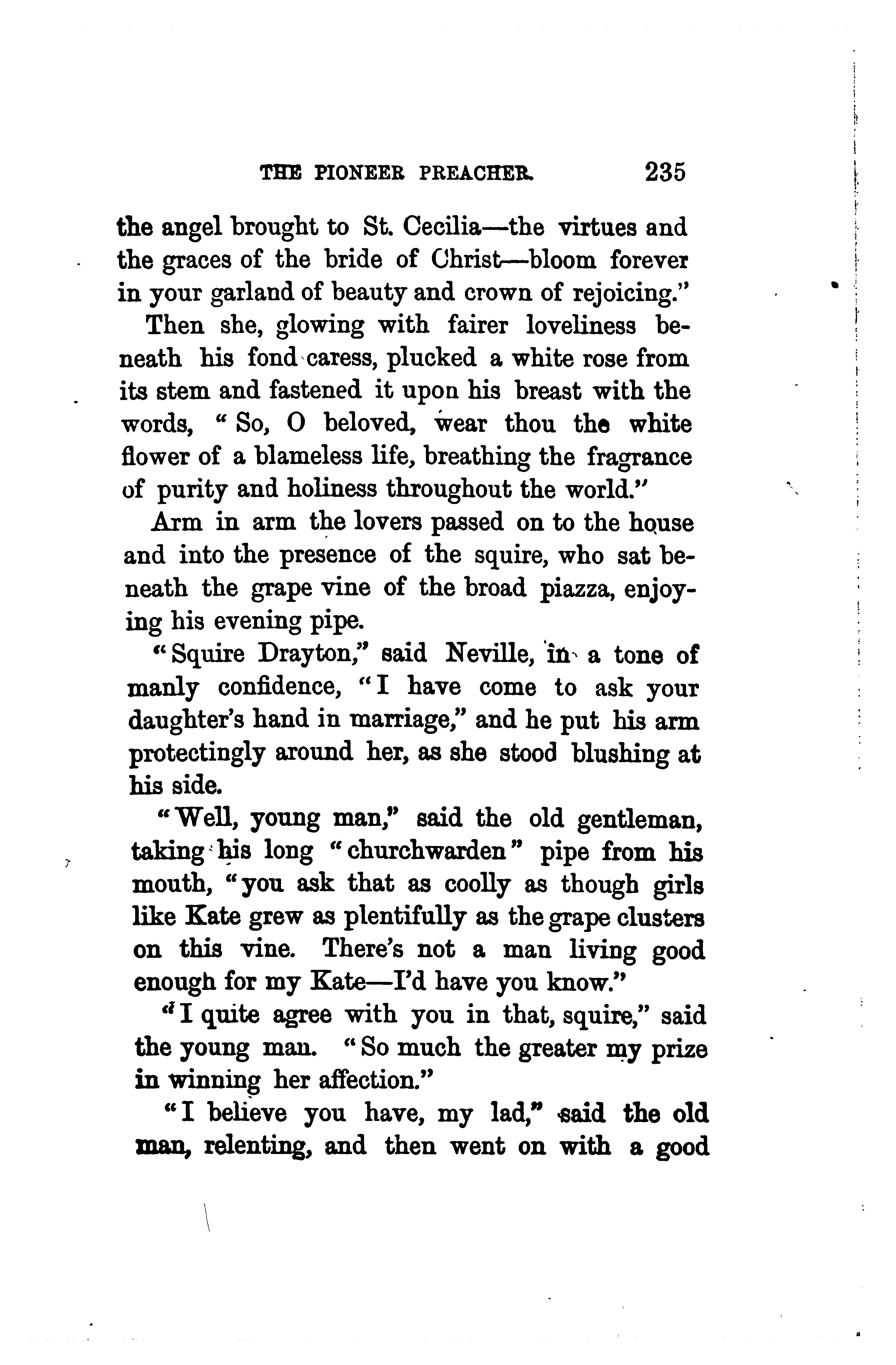 THE PIONEER PREACHER. 235

the angel brought to St. Cecilia—the virtues and the graces of the bride of Christ—bloom forever in your garland of beauty and crown of rejoicing."

Then she, glowing with fairer loveliness beneath his fond caress, plucked a white rose from its stem and fastened it upon his breast with the words, "So, O beloved, wear thou the white flower of a blameless life, breathing the fragrance of purity and holiness throughout the world."

Arm in arm the lovers passed on to the house and into the presence of the squire, who sat beneath the grape vine of the broad piazza, enjoying his evening pipe.

"Squire Drayton," said Neville, in a tone of manly confidence, "I have come to ask your daughter's hand in marriage," and he put his arm protectingly around her, as she stood blushing at his side.

"Well, young man," said the old gentleman, taking his long "churchwarden" pipe from his mouth, "you ask that as coolly as though girls like Kate grew as plentifully as the grape clusters on this vine. There's not a man living good enough for my Kate—I'd have you know."

"I quite agree with you in that, squire," said the young man. "So much the greater my prize in winning her affection."

"I believe you have, my lad," said the old man, relenting, and then went on with a good